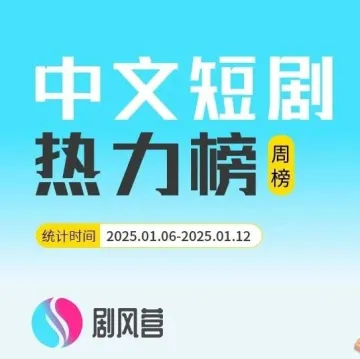 中文短剧
热力榜
周榜

统计时间 2025.01.06-2025.01.12

剧风营